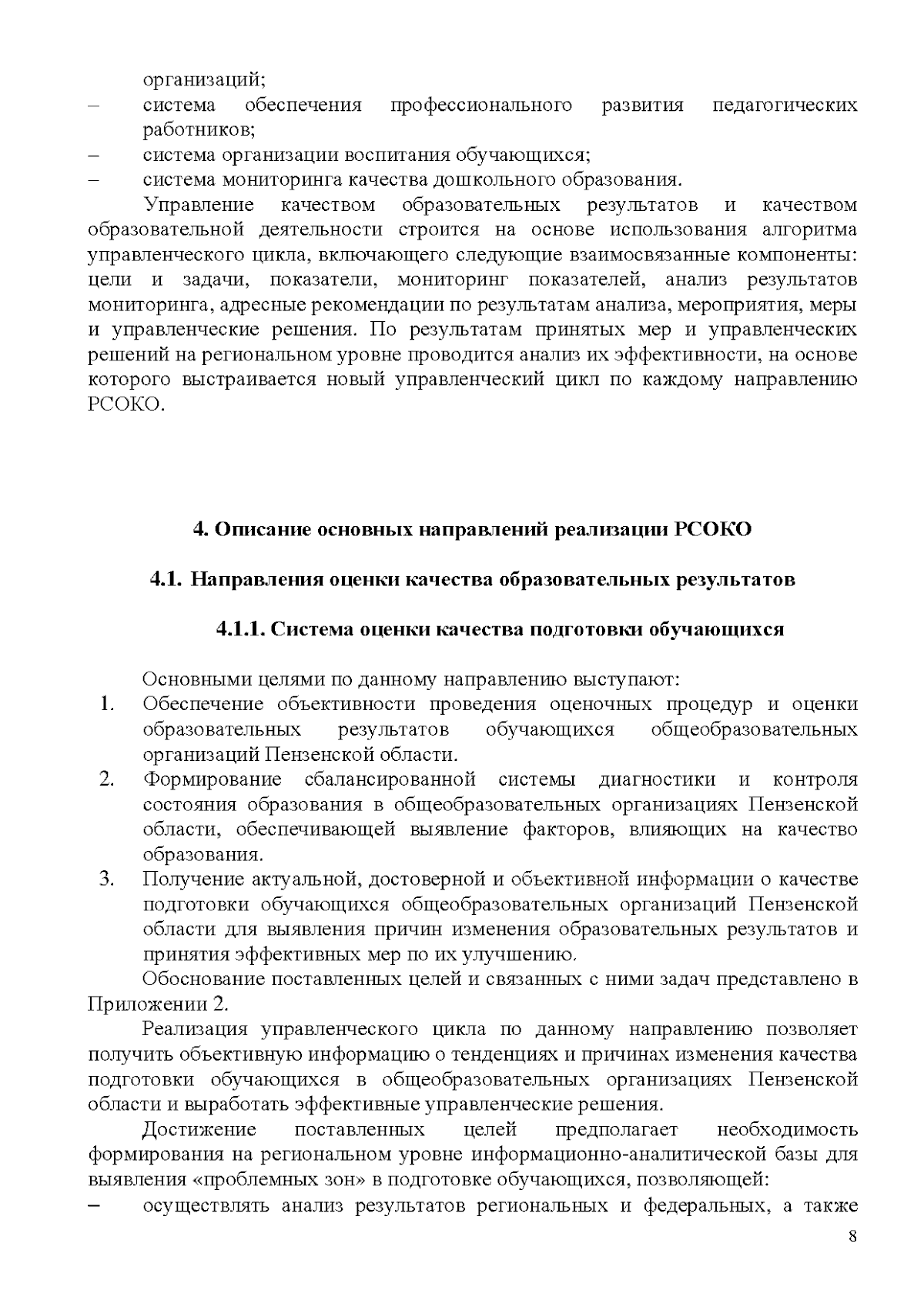 организаций;
– система обеспечения профессионального развития педагогических работников;
– система организации воспитания обучающихся;
– система мониторинга качества дошкольного образования.

Управление качеством образовательных результатов и качеством образовательной деятельности строится на основе использования алгоритма управленческого цикла, включающего следующие взаимосвязанные компоненты: цели и задачи, показатели, мониторинг показателей, анализ результатов мониторинга, адресные рекомендации по результатам анализа, мероприятия, меры и управленческие решения. По результатам принятых мер и управленческих решений на региональном уровне проводится анализ их эффективности, на основе которого выстраивается новый управленческий цикл по каждому направлению РСОКО.

4. Описание основных направлений реализации РСОКО

4.1. Направления оценки качества образовательных результатов

4.1.1. Система оценки качества подготовки обучающихся

Основными целями по данному направлению выступают:
1. Обеспечение объективности проведения оценочных процедур и оценки образовательных результатов обучающихся общеобразовательных организаций Пензенской области.
2. Формирование сбалансированной системы диагностики и контроля состояния образования в общеобразовательных организациях Пензенской области, обеспечивающей выявление факторов, влияющих на качество образования.
3. Получение актуальной, достоверной и объективной информации о качестве подготовки обучающихся общеобразовательных организаций Пензенской области для выявления причин изменения образовательных результатов и принятия эффективных мер по их улучшению.

Обоснование поставленных целей и связанных с ними задач представлено в Приложении 2.

Реализация управленческого цикла по данному направлению позволяет получить объективную информацию о тенденциях и причинах изменения качества подготовки обучающихся в общеобразовательных организациях Пензенской области и выработать эффективные управленческие решения.

Достижение поставленных целей предполагает необходимость формирования на региональном уровне информационно-аналитической базы для выявления «проблемных зон» в подготовке обучающихся, позволяющей:
– осуществлять анализ результатов региональных и федеральных, а также

8